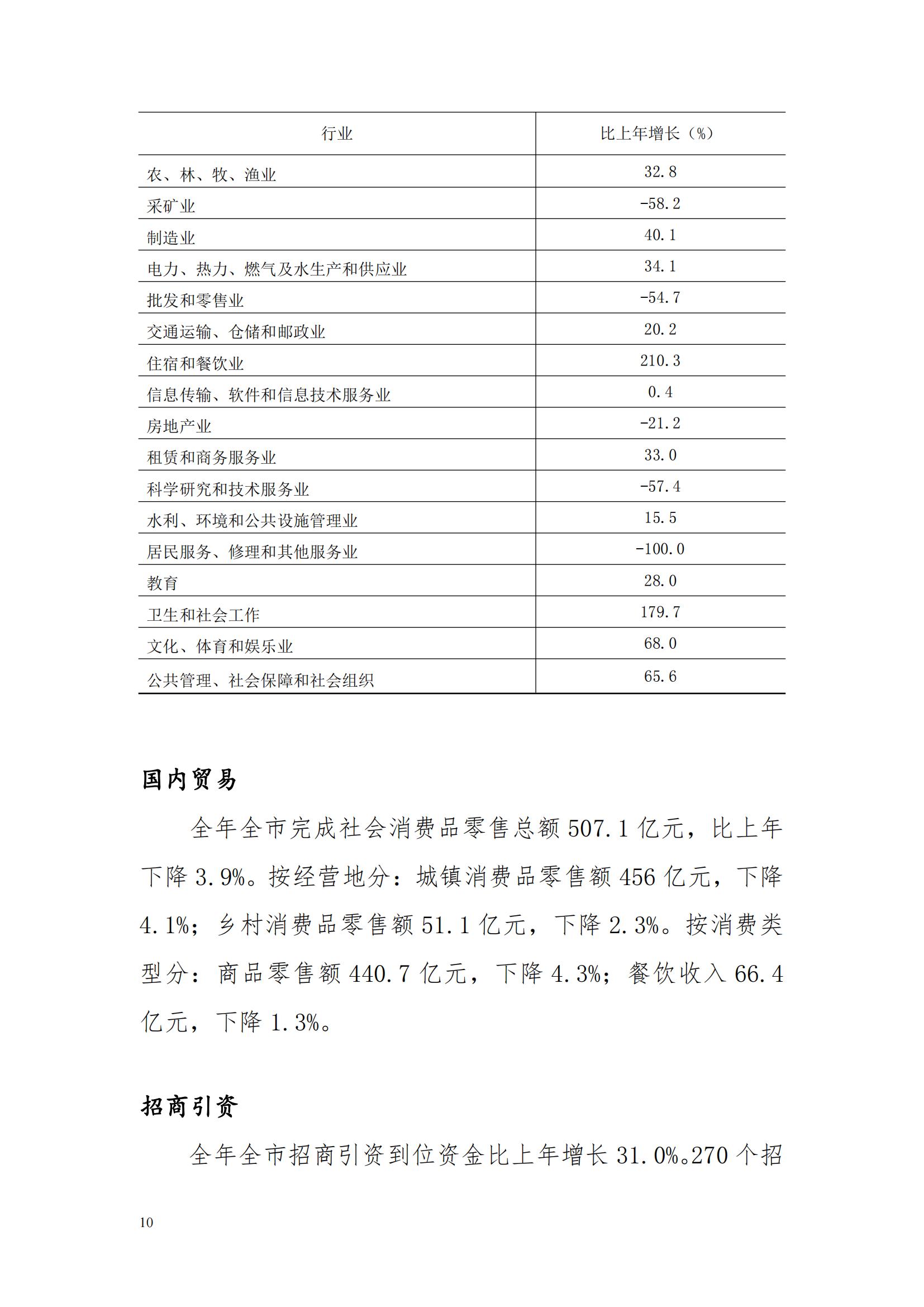 | 行业 | 比上年增长（%） |
|---|---|
| 农、林、牧、渔业 | 32.8 |
| 采矿业 | -58.2 |
| 制造业 | 40.1 |
| 电力、热力、燃气及水生产和供应业 | 34.1 |
| 批发和零售业 | -54.7 |
| 交通运输、仓储和邮政业 | 20.2 |
| 住宿和餐饮业 | 210.3 |
| 信息传输、软件和信息技术服务业 | 0.4 |
| 房地产业 | -21.2 |
| 租赁和商务服务业 | 33.0 |
| 科学研究和技术服务业 | -57.4 |
| 水利、环境和公共设施管理业 | 15.5 |
| 居民服务、修理和其他服务业 | -100.0 |
| 教育 | 28.0 |
| 卫生和社会工作 | 179.7 |
| 文化、体育和娱乐业 | 68.0 |
| 公共管理、社会保障和社会组织 | 65.6 |

国内贸易

全年全市完成社会消费品零售总额507.1亿元，比上年下降3.9%。按经营地分：城镇消费品零售额456亿元，下降4.1%；乡村消费品零售额51.1亿元，下降2.3%。按消费类型分：商品零售额440.7亿元，下降4.3%；餐饮收入66.4亿元，下降1.3%。

招商引资

全年全市招商引资到位资金比上年增长31.0%。270个招

10